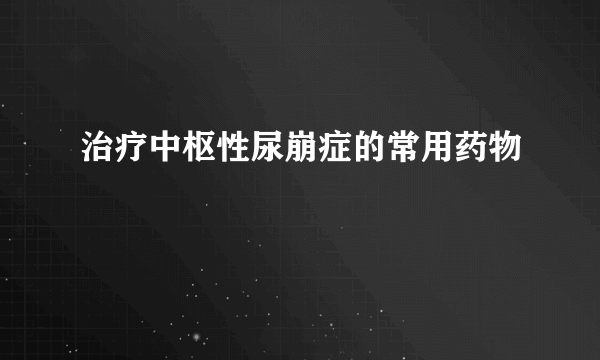 治疗中枢性尿崩症的常用药物